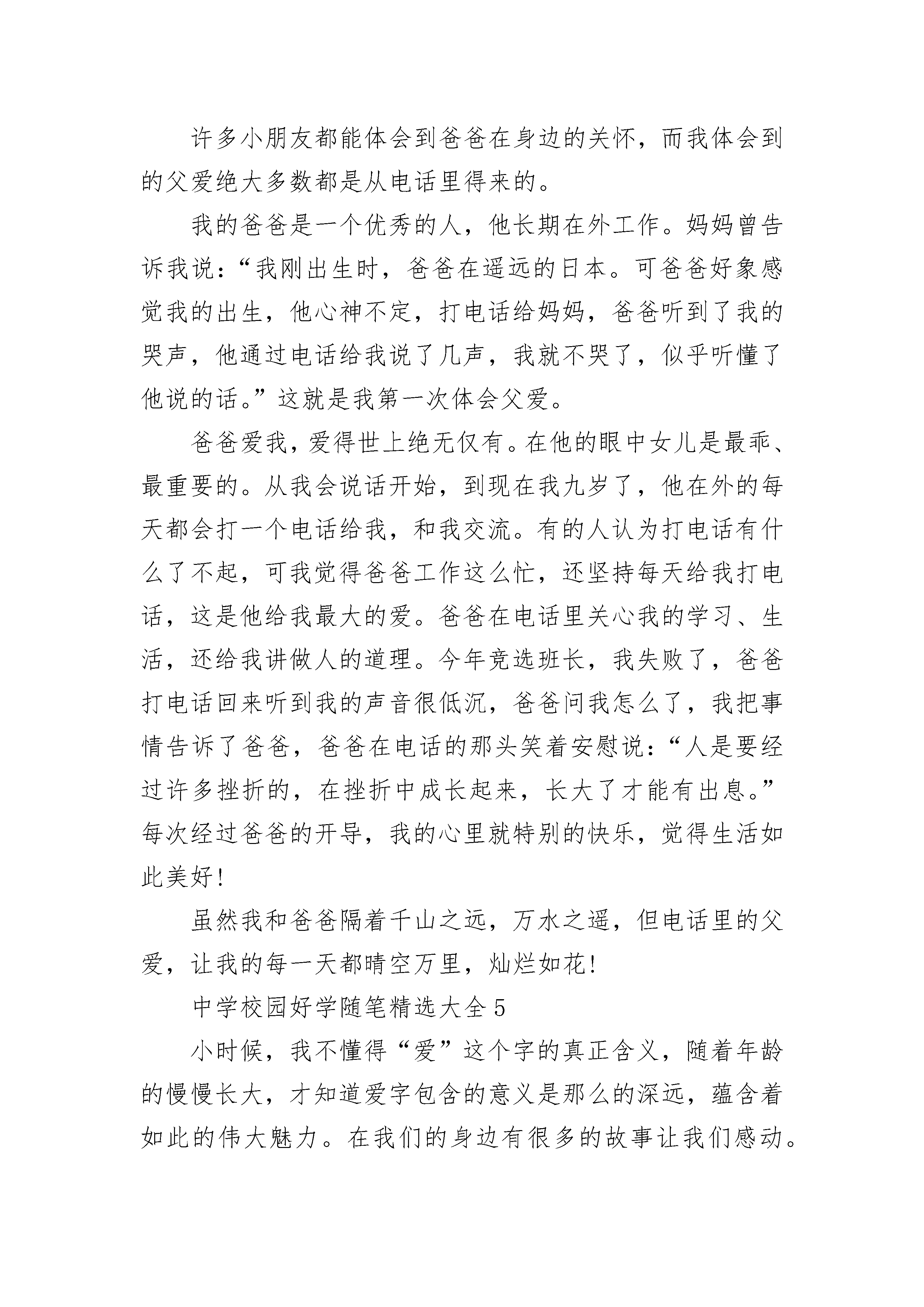 许多小朋友都能体会到爸爸在身边的关怀，而我体会到的父爱绝大多数都是从电话里得来的。

我的爸爸是一个优秀的人，他长期在外工作。妈妈曾告诉我说：“我刚出生时，爸爸在遥远的日本。可爸爸好象感觉我的出生，他心神不定，打电话给妈妈，爸爸听到了我的哭声，他通过电话给我说了几声，我就不哭了，似乎听懂了他说的话。”这就是我第一次体会父爱。

爸爸爱我，爱得世上绝无仅有。在他的眼中女儿是最乖、最重要的。从我会说话开始，到现在我九岁了，他在外的每天都会打一个电话给我，和我交流。有的人认为打电话有什么了不起，可我觉得爸爸工作这么忙，还坚持每天给我打电话，这是他给我最大的爱。爸爸在电话里关心我的学习、生活，还给我讲做人的道理。今年竞选班长，我失败了，爸爸打电话回来听到我的声音很低沉，爸爸问我怎么了，我把事情告诉了爸爸，爸爸在电话的那头笑着安慰说：“人是要经过许多挫折的，在挫折中成长起来，长大了才能有出息。”每次经过爸爸的开导，我的心里就特别的快乐，觉得生活如此美好！

虽然我和爸爸隔着千山之远，万水之遥，但电话里的父爱，让我的每一天都晴空万里，灿烂如花！

中学校园好学随笔精选大全 5

小时候，我不懂得“爱”这个字的真正含义，随着年龄的慢慢长大，才知道爱字包含的意义是那么的深远，蕴含着如此的伟大魅力。在我们的身边有很多的故事让我们感动。